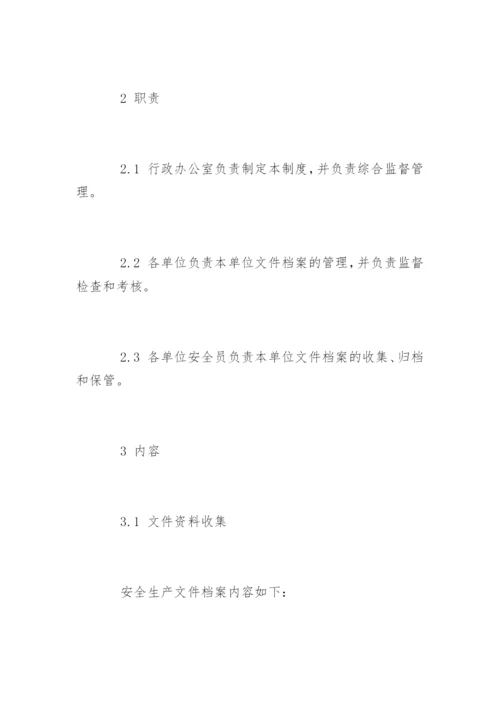 2 职责

2.1 行政办公室负责制定本制度，并负责综合监督管理。

2.2 各单位负责本单位文件档案的管理，并负责监督检查和考核。

2.3 各单位安全员负责本单位文件档案的收集、归档和保管。

3 内容

3.1 文件资料收集

安全生产文件档案内容如下：